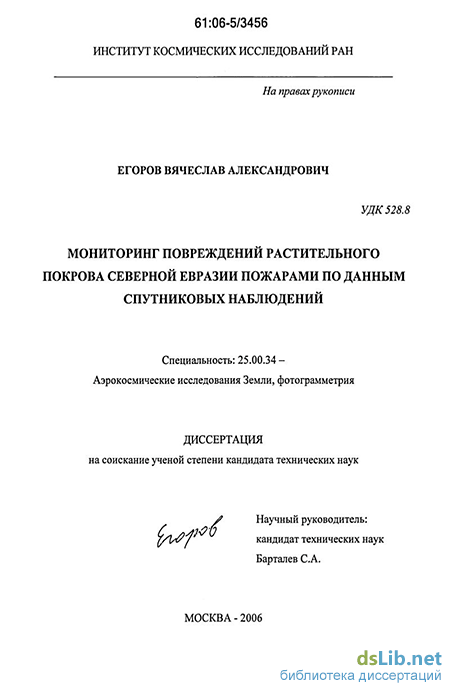 61:06-5/3456

ИНСТИТУТ КОСМИЧЕСКИХ ИССЛЕДОВАНИЙ РАН

На правах рукописи

ЕГОРОВ ВЯЧЕСЛАВ АЛЕКСАНДРОВИЧ

УДК 528.8

МОНИТОРИНГ ПОВРЕЖДЕНИЙ РАСТИТЕЛЬНОГО ПОКРОВА СЕВЕРНОЙ ЕВРАЗИИ ПОЖАРАМИ ПО ДАННЫМ СПУТНИКОВЫХ НАБЛЮДЕНИЙ

Специальность: 25.00.34 –
Аэрокосмические исследования Земли, фотограмметрия

ДИССЕРТАЦИЯ
на соискание ученой степени кандидата технических наук

Егоров

Научный руководитель:
кандидат технических наук
Барталев С.А.

МОСКВА - 2006

dsLib.net
библиотека диссертаций